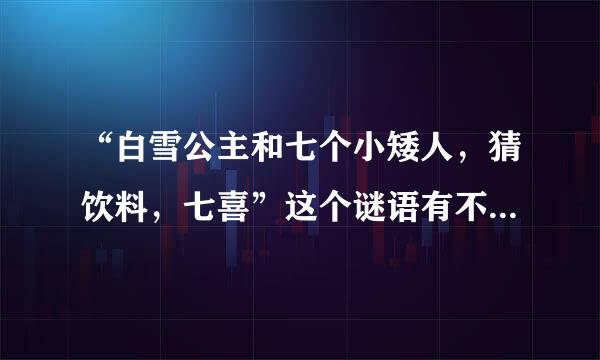 “白雪公主和七个小矮人，猜饮料，七喜”这个谜语有不...